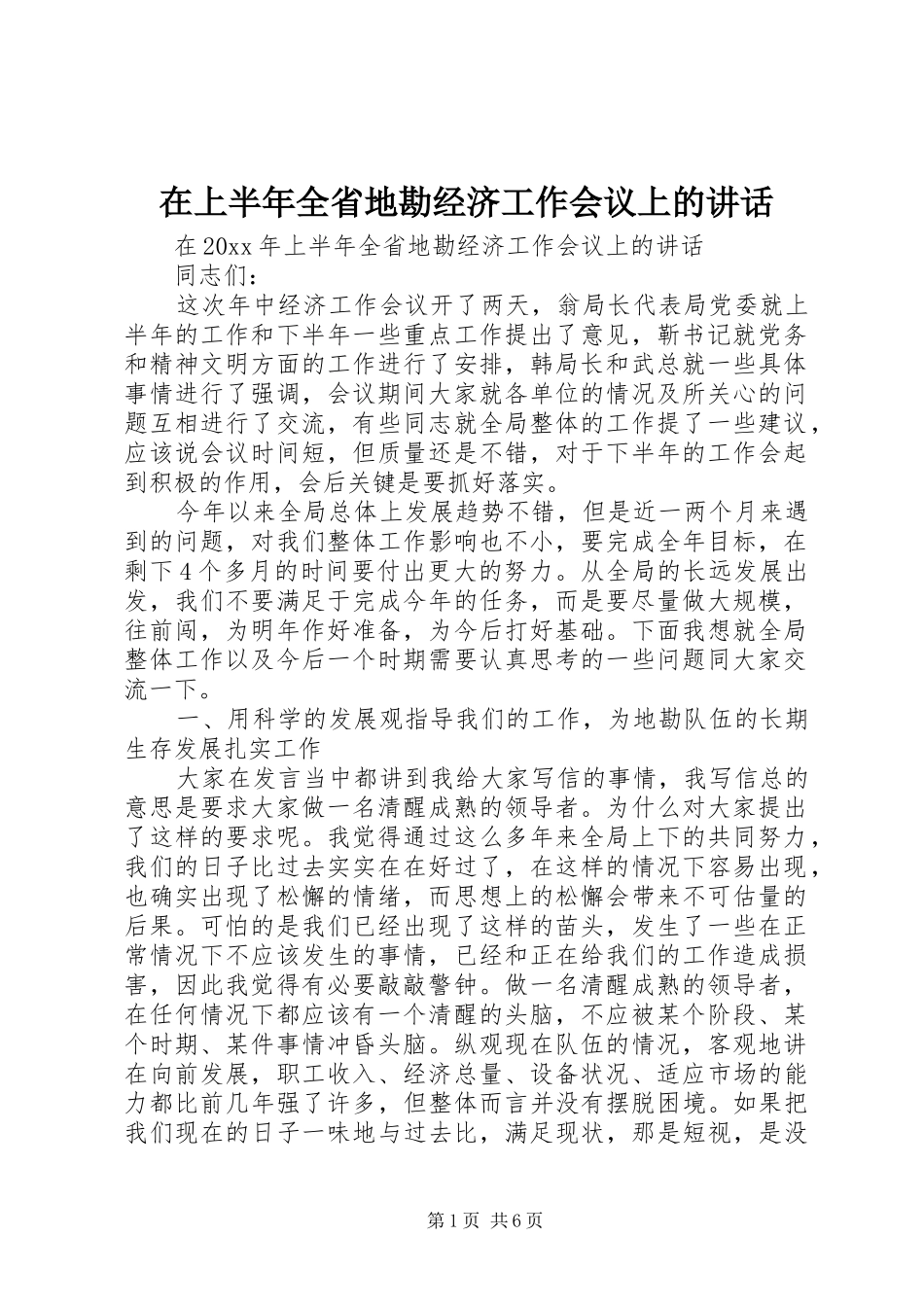 在上半年全省地勘经济工作会议上的讲话

在20xx年上半年全省地勘经济工作会议上的讲话

同志们：

这次年中经济工作会议开了两天，翁局长代表局党委就上半年的工作和下半年一些重点工作提出了意见，靳书记就党务和精神文明方面的工作进行了安排，韩局长和武总就一些具体事情进行了强调，会议期间大家就各单位的情况及所关心的问题互相进行了交流，有些同志就全局整体的工作提了一些建议，应该说会议时间短，但质量还是不错，对于下半年的工作会起到积极的作用，会后关键是要抓好落实。

今年以来全局总体上发展趋势不错，但是近一两个月来遇到的问题，对我们整体工作影响也不小，要完成全年目标，在剩下4个多月的时间要付出更大的努力。从全局的长远发展出发，我们不要满足于完成今年的任务，而是要尽量做大规模，往前闯，为明年作好准备，为今后打好基础。下面我想就全局整体工作以及今后一个时期需要认真思考的一些问题同大家交流一下。

一、用科学的发展观指导我们的工作，为地勘队伍的长期生存发展扎实工作

大家在发言当中都讲到我给大家写信的事情，我写信总的意思是要求大家做一名清醒成熟的领导者。为什么对大家提出了这样的要求呢。我觉得通过这么多年来全局上下的共同努力，我们的日子比过去实实在在好过了，在这样的情况下容易出现，也确实出现了松懈的情绪，而思想上的松懈会带来不可估量的后果。可怕的是我们已经出现了这样的苗头，发生了一些在正常情况下不应该发生的事情，已经和正在给我们的工作造成损害，因此我觉得有必要敲敲警钟。做一名清醒成熟的领导者，在任何情况下都应该有一个清醒的头脑，不应被某个阶段、某个时期、某件事情冲昏头脑。纵观现在队伍的情况，客观地讲在向前发展，职工收入、经济总量、设备状况、适应市场的能力都比前几年强了许多，但整体而言并没有摆脱困境。如果把我们现在的日子一味地与过去比，满足现状，那是短视，是没

第1页 共6页